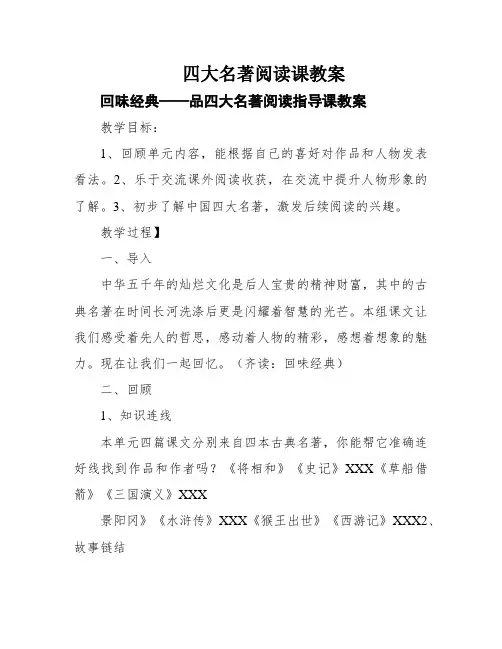 四大名著阅读课教案

回味经典——品四大名著阅读指导课教案

教学目标：

1、回顾单元内容，能根据自己的喜好对作品和人物发表看法。2、乐于交流课外阅读收获，在交流中提升人物形象的了解。3、初步了解中国四大名著，激发后续阅读的兴趣。

教学过程】

一、导入

中华五千年的灿烂文化是后人宝贵的精神财富，其中的古典名著在时间长河洗涤后更是闪耀着智慧的光芒。本组课文让我们感受着先人的哲思，感动着人物的精彩，感想着想象的魅力。现在让我们一起回忆。（齐读：回味经典）

二、回顾

1、知识连线

本单元四篇课文分别来自四本古典名著，你能帮它准确连好线找到作品和作者吗？《将相和》《史记》XXX《草船借箭》《三国演义》XXX

景阳冈》《水浒传》XXX《猴王出世》《西游记》XXX2、故事链结